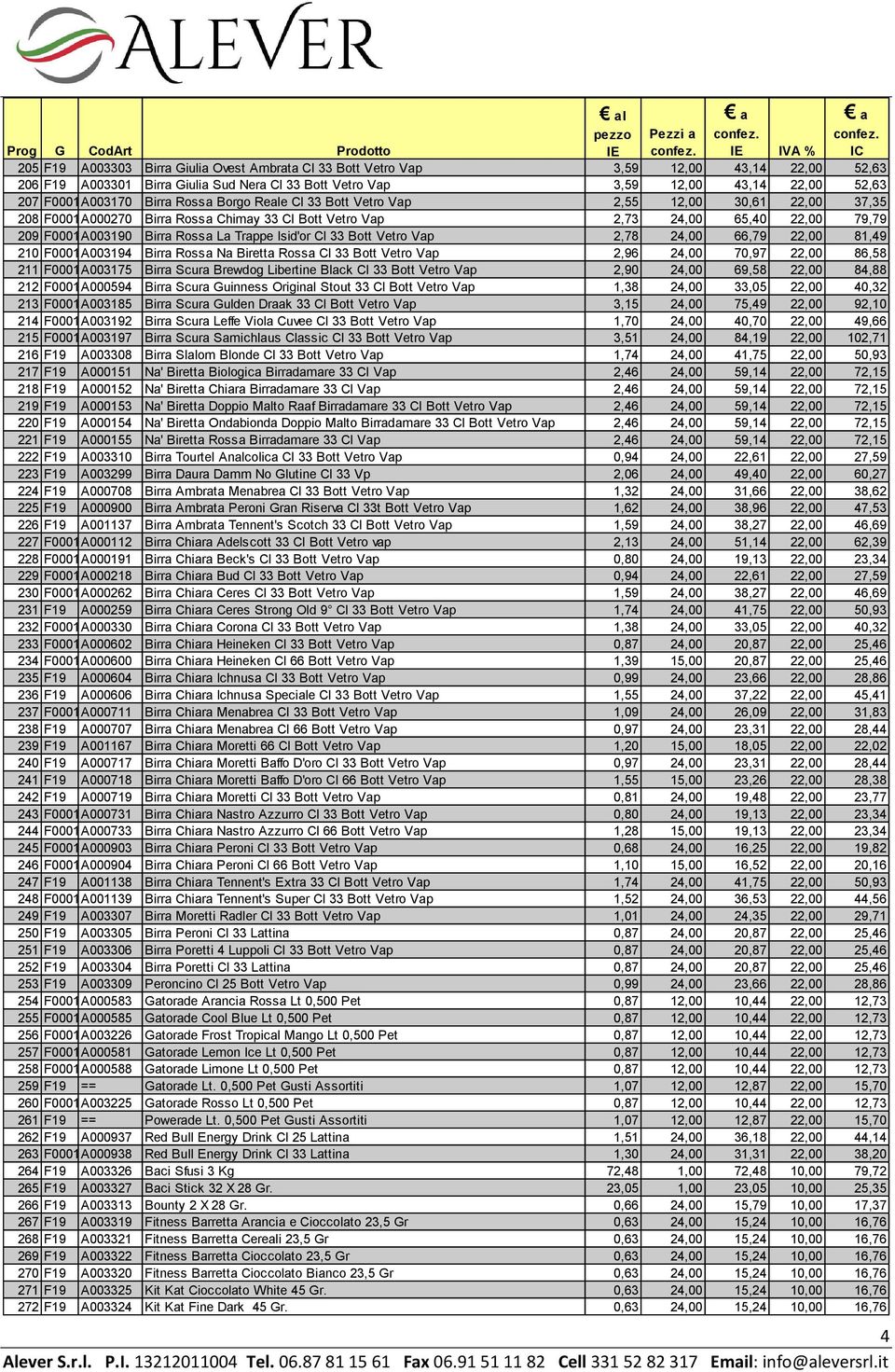 ALEVER

| Prog | G | CodArt | Prodotto | € al pezzo IE | Pezzi a confez. | € a confez. IE | IVA % | € a confez. IC |
|---|---|---|---|---|---|---|---|---|
| 205 | F19 | A003303 | Birra Giulia Ovest Ambrata Cl 33 Bott Vetro Vap | 3,59 | 12,00 | 43,14 | 22,00 | 52,63 |
| 206 | F19 | A003301 | Birra Giulia Sud Nera Cl 33 Bott Vetro Vap | 3,59 | 12,00 | 43,14 | 22,00 | 52,63 |
| 207 | F0001 | A003170 | Birra Rossa Borgo Reale Cl 33 Bott Vetro Vap | 2,55 | 12,00 | 30,61 | 22,00 | 37,35 |
| 208 | F0001 | A000270 | Birra Rossa Chimay 33 Cl Bott Vetro Vap | 2,73 | 24,00 | 65,40 | 22,00 | 79,79 |
| 209 | F0001 | A003190 | Birra Rossa La Trappe Isid'or Cl 33 Bott Vetro Vap | 2,78 | 24,00 | 66,79 | 22,00 | 81,49 |
| 210 | F0001 | A003194 | Birra Rossa Na Biretta Rossa Cl 33 Bott Vetro Vap | 2,96 | 24,00 | 70,97 | 22,00 | 86,58 |
| 211 | F0001 | A003175 | Birra Scura Brewdog Libertine Black Cl 33 Bott Vetro Vap | 2,90 | 24,00 | 69,58 | 22,00 | 84,88 |
| 212 | F0001 | A000594 | Birra Scura Guinness Original Stout 33 Cl Bott Vetro Vap | 1,38 | 24,00 | 33,05 | 22,00 | 40,32 |
| 213 | F0001 | A003185 | Birra Scura Gulden Draak 33 Cl Bott Vetro Vap | 3,15 | 24,00 | 75,49 | 22,00 | 92,10 |
| 214 | F0001 | A003192 | Birra Scura Leffe Viola Cuvee Cl 33 Bott Vetro Vap | 1,70 | 24,00 | 40,70 | 22,00 | 49,66 |
| 215 | F0001 | A003197 | Birra Scura Samichlaus Classic Cl 33 Bott Vetro Vap | 3,51 | 24,00 | 84,19 | 22,00 | 102,71 |
| 216 | F19 | A003308 | Birra Slalom Blonde Cl 33 Bott Vetro Vap | 1,74 | 24,00 | 41,75 | 22,00 | 50,93 |
| 217 | F19 | A000151 | Na' Biretta Biologica Birradamare 33 Cl Vap | 2,46 | 24,00 | 59,14 | 22,00 | 72,15 |
| 218 | F19 | A000152 | Na' Biretta Chiara Birradamare 33 Cl Vap | 2,46 | 24,00 | 59,14 | 22,00 | 72,15 |
| 219 | F19 | A000153 | Na' Biretta Doppio Malto Raaf Birradamare 33 Cl Bott Vetro Vap | 2,46 | 24,00 | 59,14 | 22,00 | 72,15 |
| 220 | F19 | A000154 | Na' Biretta Ondabionda Doppio Malto Birradamare 33 Cl Bott Vetro Vap | 2,46 | 24,00 | 59,14 | 22,00 | 72,15 |
| 221 | F19 | A000155 | Na' Biretta Rossa Birradamare 33 Cl Vap | 2,46 | 24,00 | 59,14 | 22,00 | 72,15 |
| 222 | F19 | A003310 | Birra Tourtel Analcolica Cl 33 Bott Vetro Vap | 0,94 | 24,00 | 22,61 | 22,00 | 27,59 |
| 223 | F19 | A003299 | Birra Daura Damm No Glutine Cl 33 Vp | 2,06 | 24,00 | 49,40 | 22,00 | 60,27 |
| 224 | F19 | A000708 | Birra Ambrata Menabrea Cl 33 Bott Vetro Vap | 1,32 | 24,00 | 31,66 | 22,00 | 38,62 |
| 225 | F19 | A000900 | Birra Ambrata Peroni Gran Riserva Cl 33t Bott Vetro Vap | 1,62 | 24,00 | 38,96 | 22,00 | 47,53 |
| 226 | F19 | A001137 | Birra Ambrata Tennent's Scotch 33 Cl Bott Vetro Vap | 1,59 | 24,00 | 38,27 | 22,00 | 46,69 |
| 227 | F0001 | A000112 | Birra Chiara Adelscott 33 Cl Bott Vetro vap | 2,13 | 24,00 | 51,14 | 22,00 | 62,39 |
| 228 | F0001 | A000191 | Birra Chiara Beck's Cl 33 Bott Vetro Vap | 0,80 | 24,00 | 19,13 | 22,00 | 23,34 |
| 229 | F0001 | A000218 | Birra Chiara Bud Cl 33 Bott Vetro Vap | 0,94 | 24,00 | 22,61 | 22,00 | 27,59 |
| 230 | F0001 | A000262 | Birra Chiara Ceres Cl 33 Bott Vetro Vap | 1,59 | 24,00 | 38,27 | 22,00 | 46,69 |
| 231 | F19 | A000259 | Birra Chiara Ceres Strong Old 9° Cl 33 Bott Vetro Vap | 1,74 | 24,00 | 41,75 | 22,00 | 50,93 |
| 232 | F0001 | A000330 | Birra Chiara Corona Cl 33 Bott Vetro Vap | 1,38 | 24,00 | 33,05 | 22,00 | 40,32 |
| 233 | F0001 | A000602 | Birra Chiara Heineken Cl 33 Bott Vetro Vap | 0,87 | 24,00 | 20,87 | 22,00 | 25,46 |
| 234 | F0001 | A000600 | Birra Chiara Heineken Cl 66 Bott Vetro Vap | 1,39 | 15,00 | 20,87 | 22,00 | 25,46 |
| 235 | F19 | A000604 | Birra Chiara Ichnusa Cl 33 Bott Vetro Vap | 0,99 | 24,00 | 23,66 | 22,00 | 28,86 |
| 236 | F19 | A000606 | Birra Chiara Ichnusa Speciale Cl 33 Bott Vetro Vap | 1,55 | 24,00 | 37,22 | 22,00 | 45,41 |
| 237 | F0001 | A000711 | Birra Chiara Menabrea Cl 33 Bott Vetro Vap | 1,09 | 24,00 | 26,09 | 22,00 | 31,83 |
| 238 | F19 | A000707 | Birra Chiara Menabrea Cl 66 Bott Vetro Vap | 0,97 | 24,00 | 23,31 | 22,00 | 28,44 |
| 239 | F19 | A001167 | Birra Chiara Moretti 66 Cl Bott Vetro Vap | 1,20 | 15,00 | 18,05 | 22,00 | 22,02 |
| 240 | F19 | A000717 | Birra Chiara Moretti Baffo D'oro Cl 33 Bott Vetro Vap | 0,97 | 24,00 | 23,31 | 22,00 | 28,44 |
| 241 | F19 | A000718 | Birra Chiara Moretti Baffo D'oro Cl 66 Bott Vetro Vap | 1,55 | 15,00 | 23,26 | 22,00 | 28,38 |
| 242 | F19 | A000719 | Birra Chiara Moretti Cl 33 Bott Vetro Vap | 0,81 | 24,00 | 19,48 | 22,00 | 23,77 |
| 243 | F0001 | A000731 | Birra Chiara Nastro Azzurro Cl 33 Bott Vetro Vap | 0,80 | 24,00 | 19,13 | 22,00 | 23,34 |
| 244 | F0001 | A000733 | Birra Chiara Nastro Azzurro Cl 66 Bott Vetro Vap | 1,28 | 15,00 | 19,13 | 22,00 | 23,34 |
| 245 | F0001 | A000903 | Birra Chiara Peroni Cl 33 Bott Vetro Vap | 0,68 | 24,00 | 16,25 | 22,00 | 19,82 |
| 246 | F0001 | A000904 | Birra Chiara Peroni Cl 66 Bott Vetro Vap | 1,10 | 15,00 | 16,52 | 22,00 | 20,16 |
| 247 | F19 | A001138 | Birra Chiara Tennent's Extra 33 Cl Bott Vetro Vap | 1,74 | 24,00 | 41,75 | 22,00 | 50,93 |
| 248 | F0001 | A001139 | Birra Chiara Tennent's Super Cl 33 Bott Vetro Vap | 1,52 | 24,00 | 36,53 | 22,00 | 44,56 |
| 249 | F19 | A003307 | Birra Moretti Radler Cl 33 Bott Vetro Vap | 1,01 | 24,00 | 24,35 | 22,00 | 29,71 |
| 250 | F19 | A003305 | Birra Peroni Cl 33 Lattina | 0,87 | 24,00 | 20,87 | 22,00 | 25,46 |
| 251 | F19 | A003306 | Birra Poretti 4 Luppoli Cl 33 Bott Vetro Vap | 0,87 | 24,00 | 20,87 | 22,00 | 25,46 |
| 252 | F19 | A003304 | Birra Poretti Cl 33 Lattina | 0,87 | 24,00 | 20,87 | 22,00 | 25,46 |
| 253 | F19 | A003309 | Peroncino Cl 25 Bott Vetro Vap | 0,99 | 24,00 | 23,66 | 22,00 | 28,86 |
| 254 | F0001 | A000583 | Gatorade Arancia Rossa Lt 0,500 Pet | 0,87 | 12,00 | 10,44 | 22,00 | 12,73 |
| 255 | F0001 | A000585 | Gatorade Cool Blue Lt 0,500 Pet | 0,87 | 12,00 | 10,44 | 22,00 | 12,73 |
| 256 | F0001 | A003226 | Gatorade Frost Tropical Mango Lt 0,500 Pet | 0,87 | 12,00 | 10,44 | 22,00 | 12,73 |
| 257 | F0001 | A000581 | Gatorade Lemon Ice Lt 0,500 Pet | 0,87 | 12,00 | 10,44 | 22,00 | 12,73 |
| 258 | F0001 | A000588 | Gatorade Limone Lt 0,500 Pet | 0,87 | 12,00 | 10,44 | 22,00 | 12,73 |
| 259 | F19 | == | Gatorade Lt. 0,500 Pet Gusti Assortiti | 1,07 | 12,00 | 12,87 | 22,00 | 15,70 |
| 260 | F0001 | A003225 | Gatorade Rosso Lt 0,500 Pet | 0,87 | 12,00 | 10,44 | 22,00 | 12,73 |
| 261 | F19 | == | Powerade Lt. 0,500 Pet Gusti Assortiti | 1,07 | 12,00 | 12,87 | 22,00 | 15,70 |
| 262 | F19 | A000937 | Red Bull Energy Drink Cl 25 Lattina | 1,51 | 24,00 | 36,18 | 22,00 | 44,14 |
| 263 | F0001 | A000938 | Red Bull Energy Drink Cl 33 Lattina | 1,30 | 24,00 | 31,31 | 22,00 | 38,20 |
| 264 | F19 | A003326 | Baci Sfusi 3 Kg | 72,48 | 1,00 | 72,48 | 10,00 | 79,72 |
| 265 | F19 | A003327 | Baci Stick 32 X 28 Gr. | 23,05 | 1,00 | 23,05 | 10,00 | 25,35 |
| 266 | F19 | A003313 | Bounty 2 X 28 Gr. | 0,66 | 24,00 | 15,79 | 10,00 | 17,37 |
| 267 | F19 | A003319 | Fitness Barretta Arancia e Cioccolato 23,5 Gr | 0,63 | 24,00 | 15,24 | 10,00 | 16,76 |
| 268 | F19 | A003321 | Fitness Barretta Cereali 23,5 Gr | 0,63 | 24,00 | 15,24 | 10,00 | 16,76 |
| 269 | F19 | A003322 | Fitness Barretta Cioccolato 23,5 Gr | 0,63 | 24,00 | 15,24 | 10,00 | 16,76 |
| 270 | F19 | A003320 | Fitness Barretta Cioccolato Bianco 23,5 Gr | 0,63 | 24,00 | 15,24 | 10,00 | 16,76 |
| 271 | F19 | A003325 | Kit Kat Cioccolato White 45 Gr. | 0,63 | 24,00 | 15,24 | 10,00 | 16,76 |
| 272 | F19 | A003324 | Kit Kat Fine Dark 45 Gr. | 0,63 | 24,00 | 15,24 | 10,00 | 16,76 |

4

Alever S.r.l. P.I. 13212011004 Tel. 06.87 81 15 61 Fax 06.91 51 11 82 Cell 331 52 82 317 Email: info@aleversrl.it